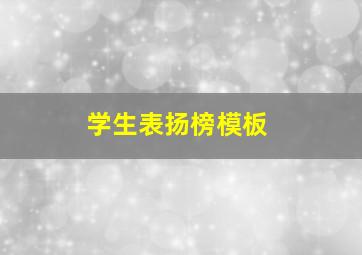 学生表扬榜模板